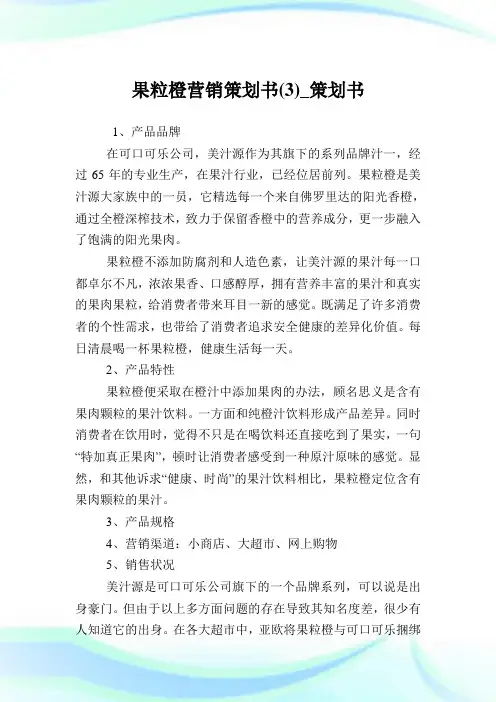 果粒橙营销策划书(3)_策划书

1、产品品牌

在可口可乐公司，美汁源作为其旗下的系列品牌汁一，经过 65 年的专业生产，在果汁行业，已经位居前列。果粒橙是美汁源大家族中的一员，它精选每一个来自佛罗里达的阳光香橙，通过全橙深榨技术，致力于保留香橙中的营养成分，更一步融入了饱满的阳光果肉。

果粒橙不添加防腐剂和人造色素，让美汁源的果汁每一口都卓尔不凡，浓浓果香、口感醇厚，拥有营养丰富的果汁和真实的果肉果粒，给消费者带来耳目一新的感觉。既满足了许多消费者的个性需求，也带给了消费者追求安全健康的差异化价值。每日清晨喝一杯果粒橙，健康生活每一天。

2、产品特性

果粒橙便采取在橙汁中添加果肉的办法，顾名思义是含有果肉颗粒的果汁饮料。一方面和纯橙汁饮料形成产品差异。同时消费者在饮用时，觉得不只是在喝饮料还直接吃到了果实，一句“特加真正果肉”，顿时让消费者感受到一种原汁原味的感觉。显然，和其他诉求“健康、时尚”的果汁饮料相比，果粒橙定位含有果肉颗粒的果汁。

3、产品规格

4、营销渠道：小商店、大超市、网上购物

5、销售状况

美汁源是可口可乐公司旗下的一个品牌系列，可以说是出身豪门。但由于以上多方面问题的存在导致其知名度差，很少有人知道它的出身。在各大超市中，亚欧将果粒橙与可口可乐捆绑